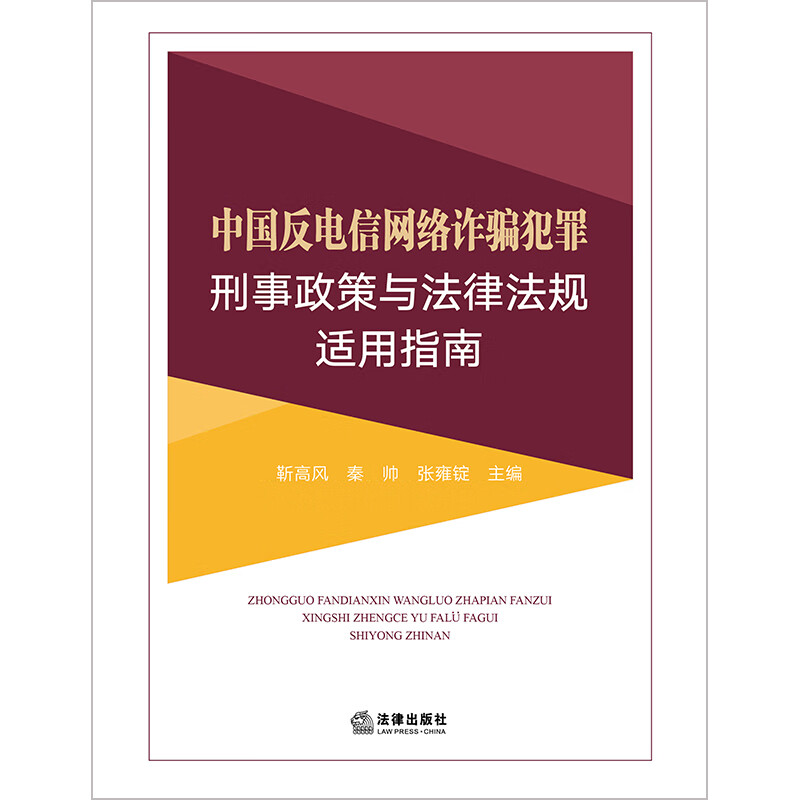 中国反电信网络诈骗犯罪
刑事政策与法律法规
适用指南

靳高风　秦　帅　张雍锭　主编

ZHONGGUO FANDIANXIN WANGLUO ZHAPIAN FANZUI
XINGSHI ZHENGCE YU FALÜ FAGUI
SHIYONG ZHINAN

法律出版社
LAW PRESS·CHINA